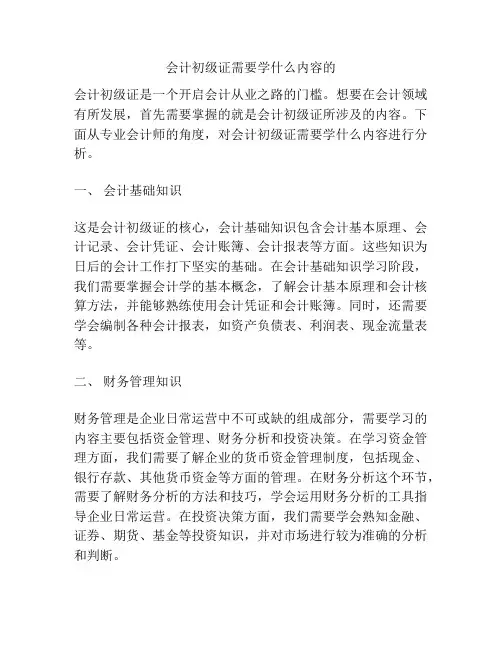 会计初级证需要学什么内容的

会计初级证是一个开启会计从业之路的门槛。想要在会计领域有所发展，首先需要掌握的就是会计初级证所涉及的内容。下面从专业会计师的角度，对会计初级证需要学什么内容进行分析。

一、 会计基础知识

这是会计初级证的核心，会计基础知识包含会计基本原理、会计记录、会计凭证、会计账簿、会计报表等方面。这些知识为日后的会计工作打下坚实的基础。在会计基础知识学习阶段，我们需要掌握会计学的基本概念，了解会计基本原理和会计核算方法，并能够熟练使用会计凭证和会计账簿。同时，还需要学会编制各种会计报表，如资产负债表、利润表、现金流量表等。

二、 财务管理知识

财务管理是企业日常运营中不可或缺的组成部分，需要学习的内容主要包括资金管理、财务分析和投资决策。在学习资金管理方面，我们需要了解企业的货币资金管理制度，包括现金、银行存款、其他货币资金等方面的管理。在财务分析这个环节，需要了解财务分析的方法和技巧，学会运用财务分析的工具指导企业日常运营。在投资决策方面，我们需要学会熟知金融、证券、期货、基金等投资知识，并对市场进行较为准确的分析和判断。